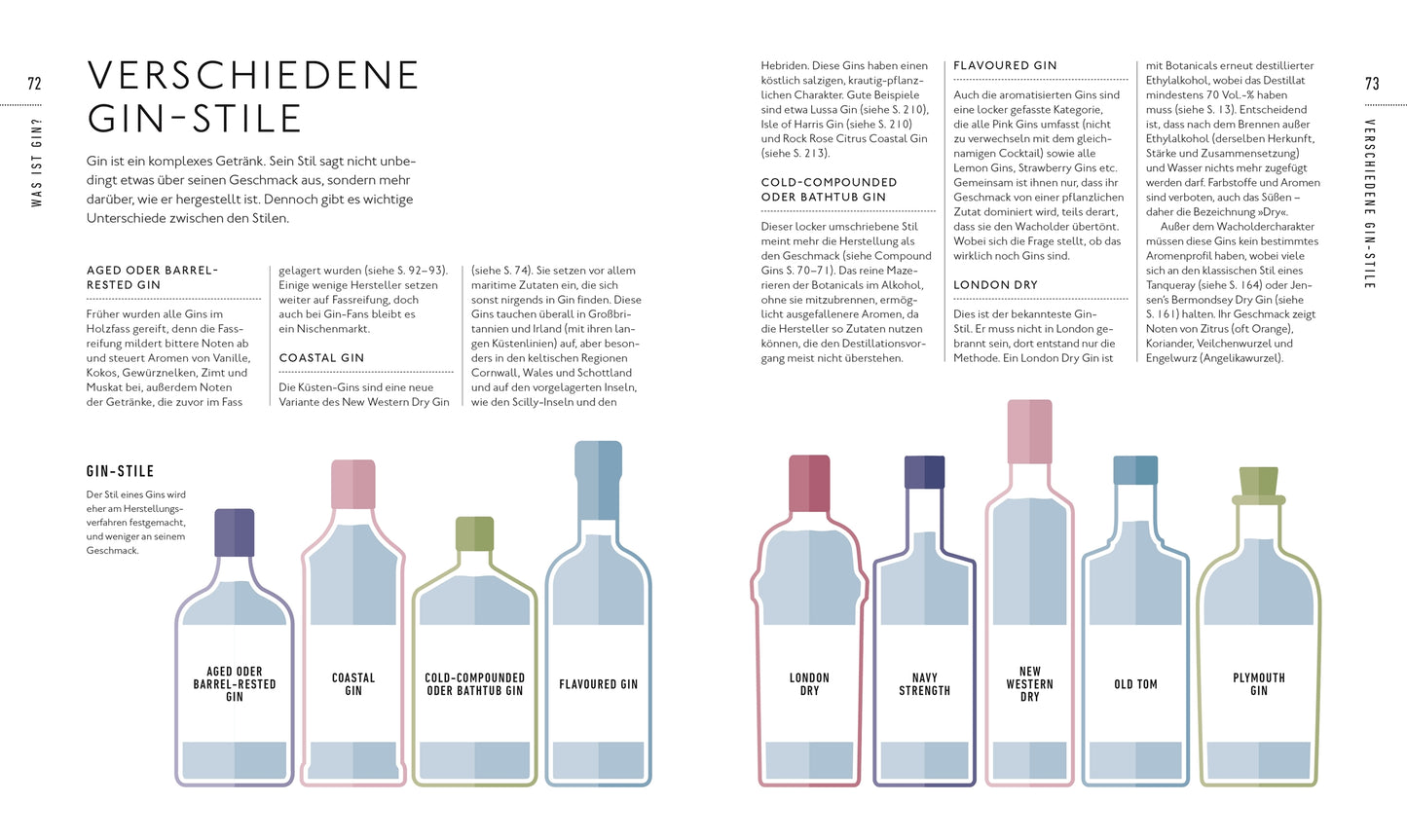 72

WAS IST GIN?

VERSCHIEDENE GIN-STILE

Gin ist ein komplexes Getränk. Sein Stil sagt nicht unbedingt etwas über seinen Geschmack aus, sondern mehr darüber, wie er hergestellt ist. Dennoch gibt es wichtige Unterschiede zwischen den Stilen.

AGED ODER BARREL-RESTED GIN

Früher wurden alle Gins im Holzfass gereift, denn die Fassreifung mildert bittere Noten ab und steuert Aromen von Vanille, Kokos, Gewürznelken, Zimt und Muskat bei, außerdem Noten der Getränke, die zuvor im Fass gelagert wurden (siehe S. 92–93). Einige wenige Hersteller setzen weiter auf Fassreifung, doch auch bei Gin-Fans bleibt es ein Nischenmarkt.

COASTAL GIN

Die Küsten-Gins sind eine neue Variante des New Western Dry Gin (siehe S. 74). Sie setzen vor allem maritime Zutaten ein, die sich sonst nirgends in Gin finden. Diese Gins tauchen überall in Großbritannien und Irland (mit ihren langen Küstenlinien) auf, aber besonders in den keltischen Regionen Cornwall, Wales und Schottland und auf den vorgelagerten Inseln, wie den Scilly-Inseln und den Hebriden. Diese Gins haben einen köstlich salzigen, krautig-pflanzlichen Charakter. Gute Beispiele sind etwa Lussa Gin (siehe S. 210), Isle of Harris Gin (siehe S. 210) und Rock Rose Citrus Coastal Gin (siehe S. 213).

COLD-COMPOUNDED ODER BATHTUB GIN

Dieser locker umschriebene Stil meint mehr die Herstellung als den Geschmack (siehe Compound Gins S. 70–71). Das reine Mazerieren der Botanicals im Alkohol, ohne sie mitzubrennen, ermöglicht ausgefallenere Aromen, da die Hersteller so Zutaten nutzen können, die den Destillationsvorgang meist nicht überstehen.

FLAVOURED GIN

Auch die aromatisierten Gins sind eine locker gefasste Kategorie, die alle Pink Gins umfasst (nicht zu verwechseln mit dem gleichnamigen Cocktail) sowie alle Lemon Gins, Strawberry Gins etc. Gemeinsam ist ihnen nur, dass ihr Geschmack von einer pflanzlichen Zutat dominiert wird, teils derart, dass sie den Wacholder übertönt. Wobei sich die Frage stellt, ob das wirklich noch Gins sind.

LONDON DRY

Dies ist der bekannteste Gin-Stil. Er muss nicht in London gebrannt sein, dort entstand nur die Methode. Ein London Dry Gin ist mit Botanicals erneut destillierter Ethylalkohol, wobei das Destillat mindestens 70 Vol.-% haben muss (siehe S. 13). Entscheidend ist, dass nach dem Brennen außer Ethylalkohol (derselben Herkunft, Stärke und Zusammensetzung) und Wasser nichts mehr zugefügt werden darf. Farbstoffe und Aromen sind verboten, auch das Süßen – daher die Bezeichnung »Dry«.

Außer dem Wacholdercharakter müssen diese Gins kein bestimmtes Aromenprofil haben, wobei viele sich an den klassischen Stil eines Tanqueray (siehe S. 164) oder Jensen's Bermondsey Dry Gin (siehe S. 161) halten. Ihr Geschmack zeigt Noten von Zitrus (oft Orange), Koriander, Veilchenwurzel und Engelwurz (Angelikawurzel).

73

VERSCHIEDENE GIN-STILE

GIN-STILE

Der Stil eines Gins wird eher am Herstellungsverfahren festgemacht, und weniger an seinem Geschmack.

AGED ODER BARREL-RESTED GIN

COASTAL GIN

COLD-COMPOUNDED ODER BATHTUB GIN

FLAVOURED GIN

LONDON DRY

NAVY STRENGTH

NEW WESTERN DRY

OLD TOM

PLYMOUTH GIN